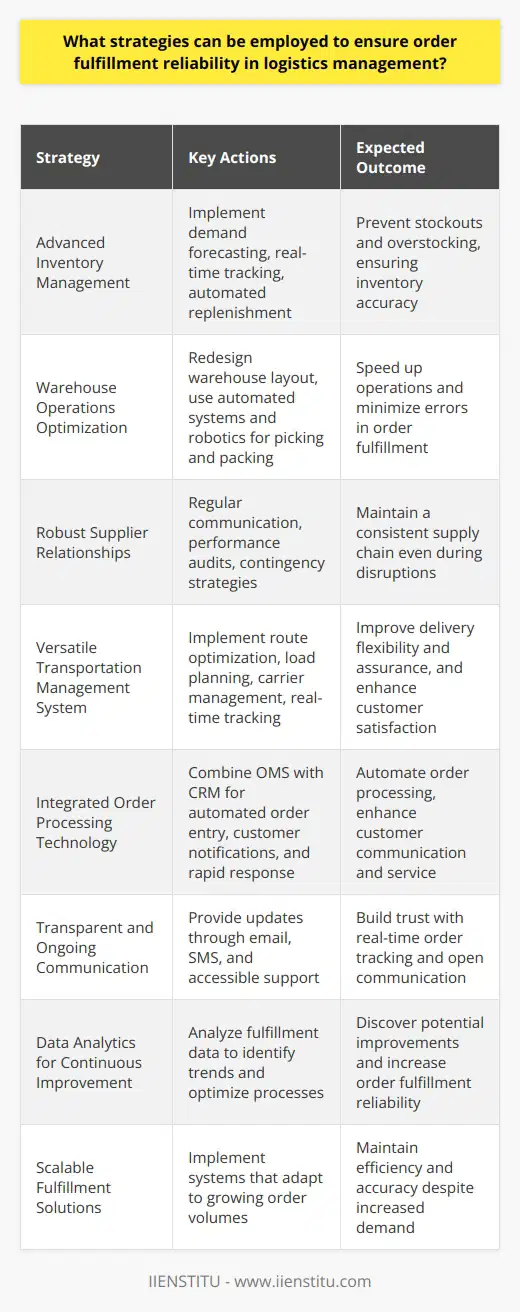 What strategies can be employed to ensure order fulfillment reliability in logistics management?

| Strategy | Key Actions | Expected Outcome |
|---|---|---|
| Advanced Inventory Management | Implement demand forecasting, real-time tracking, automated replenishment | Prevent stockouts and overstocking, ensuring inventory accuracy |
| Warehouse Operations Optimization | Redesign warehouse layout, use automated systems and robotics for picking and packing | Speed up operations and minimize errors in order fulfillment |
| Robust Supplier Relationships | Regular communication, performance audits, contingency strategies | Maintain a consistent supply chain even during disruptions |
| Versatile Transportation Management System | Implement route optimization, load planning, carrier management, real-time tracking | Improve delivery flexibility and assurance, and enhance customer satisfaction |
| Integrated Order Processing Technology | Combine OMS with CRM for automated order entry, customer notifications, and rapid response | Automate order processing, enhance customer communication and service |
| Transparent and Ongoing Communication | Provide updates through email, SMS, and accessible support | Build trust with real-time order tracking and open communication |
| Data Analytics for Continuous Improvement | Analyze fulfillment data to identify trends and optimize processes | Discover potential improvements and increase order fulfillment reliability |
| Scalable Fulfillment Solutions | Implement systems that adapt to growing order volumes | Maintain efficiency and accuracy despite increased demand |

IIENSTITU - www.iienstitu.com